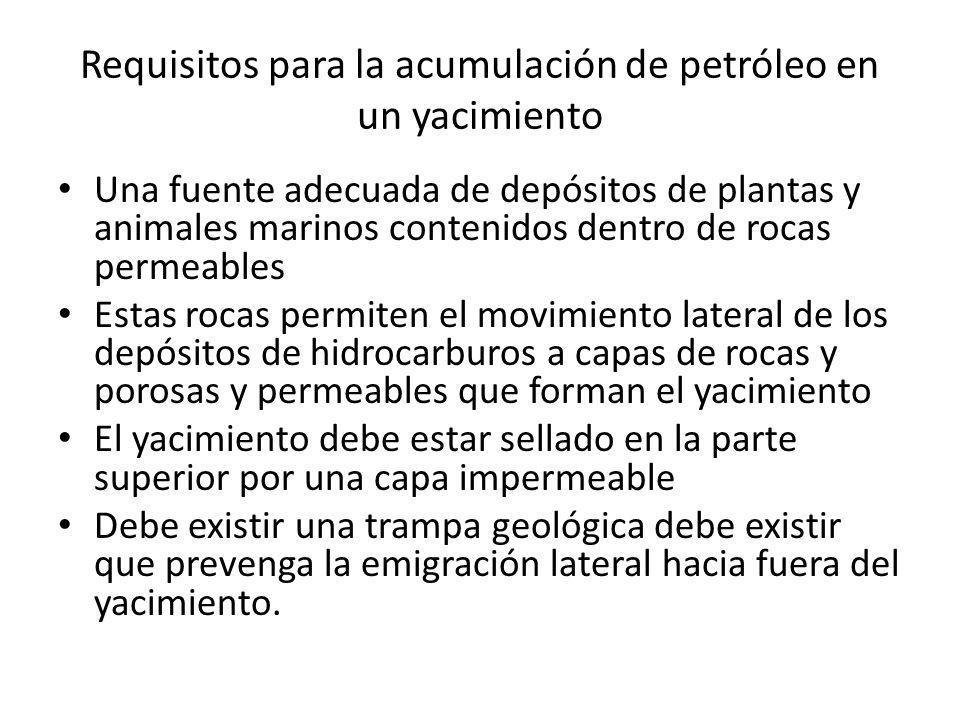 Requisitos para la acumulación de petróleo en un yacimiento

• Una fuente adecuada de depósitos de plantas y animales marinos contenidos dentro de rocas permeables
• Estas rocas permiten el movimiento lateral de los depósitos de hidrocarburos a capas de rocas y porosas y permeables que forman el yacimiento
• El yacimiento debe estar sellado en la parte superior por una capa impermeable
• Debe existir una trampa geológica debe existir que prevenga la emigración lateral hacia fuera del yacimiento.